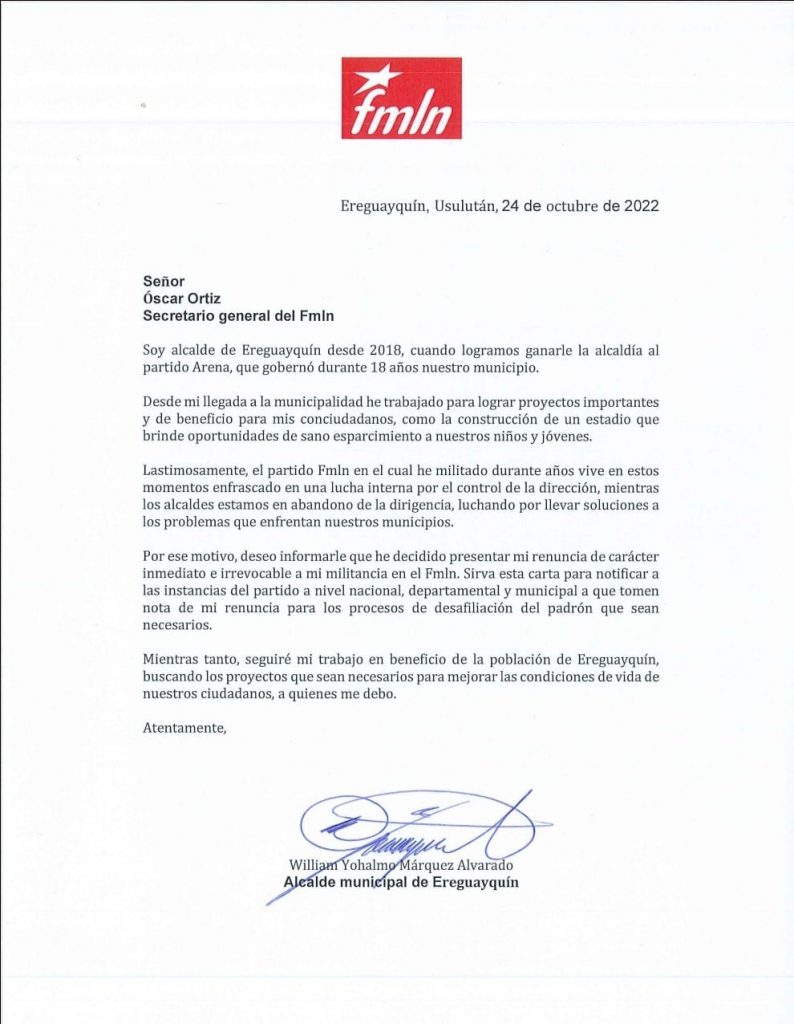 fmln

Ereguayquín, Usulután, 24 de octubre de 2022

Señor
Óscar Ortiz
Secretario general del Fmln

Soy alcalde de Ereguayquín desde 2018, cuando logramos ganarle la alcaldía al partido Arena, que gobernó durante 18 años nuestro municipio.

Desde mi llegada a la municipalidad he trabajado para lograr proyectos importantes y de beneficio para mis conciudadanos, como la construcción de un estadio que brinde oportunidades de sano esparcimiento a nuestros niños y jóvenes.

Lastimosamente, el partido Fmln en el cual he militado durante años vive en estos momentos enfrascado en una lucha interna por el control de la dirección, mientras los alcaldes estamos en abandono de la dirigencia, luchando por llevar soluciones a los problemas que enfrentan nuestros municipios.

Por ese motivo, deseo informarle que he decidido presentar mi renuncia de carácter inmediato e irrevocable a mi militancia en el Fmln. Sirva esta carta para notificar a las instancias del partido a nivel nacional, departamental y municipal a que tomen nota de mi renuncia para los procesos de desafiliación del padrón que sean necesarios.

Mientras tanto, seguiré mi trabajo en beneficio de la población de Ereguayquín, buscando los proyectos que sean necesarios para mejorar las condiciones de vida de nuestros ciudadanos, a quienes me debo.

Atentamente,

William Yohalmo Márquez Alvarado
Alcalde municipal de Ereguayquín